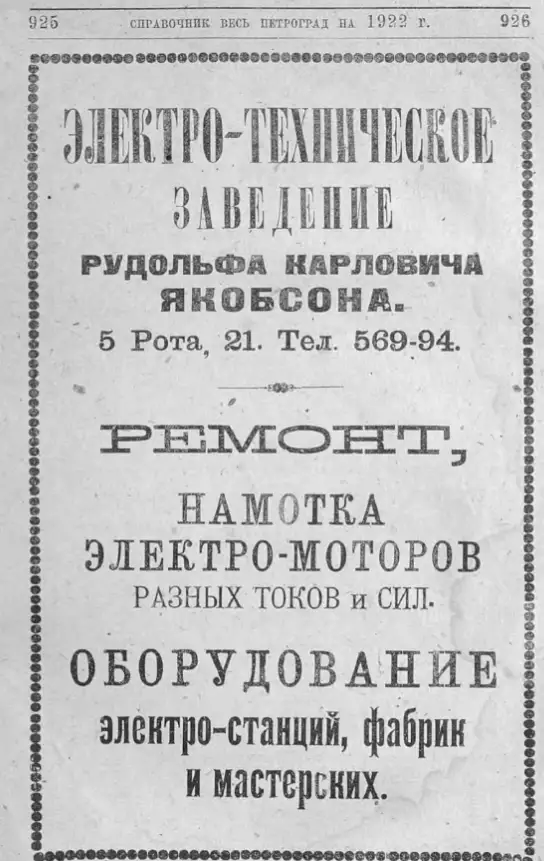 925 СПРАВОЧНИК ВЕСЬ ПЕТРОГРАД НА 1922 г. 926

ЭЛЕКТРО-ТЕХНИЧЕСКОЕ ЗАВЕДЕНИЕ

РУДОЛЬФА КАРЛОВИЧА ЯКОБСОНА.

5 Рота, 21. Тел. 569-94.

РЕМОНТ,

НАМОТКА ЭЛЕКТРО-МОТОРОВ

РАЗНЫХ ТОКОВ и СИЛ.

ОБОРУДОВАНИЕ

электро-станций, фабрик и мастерских.